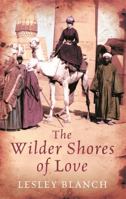 The Wilder Shores of Love

LESLEY BLANCH